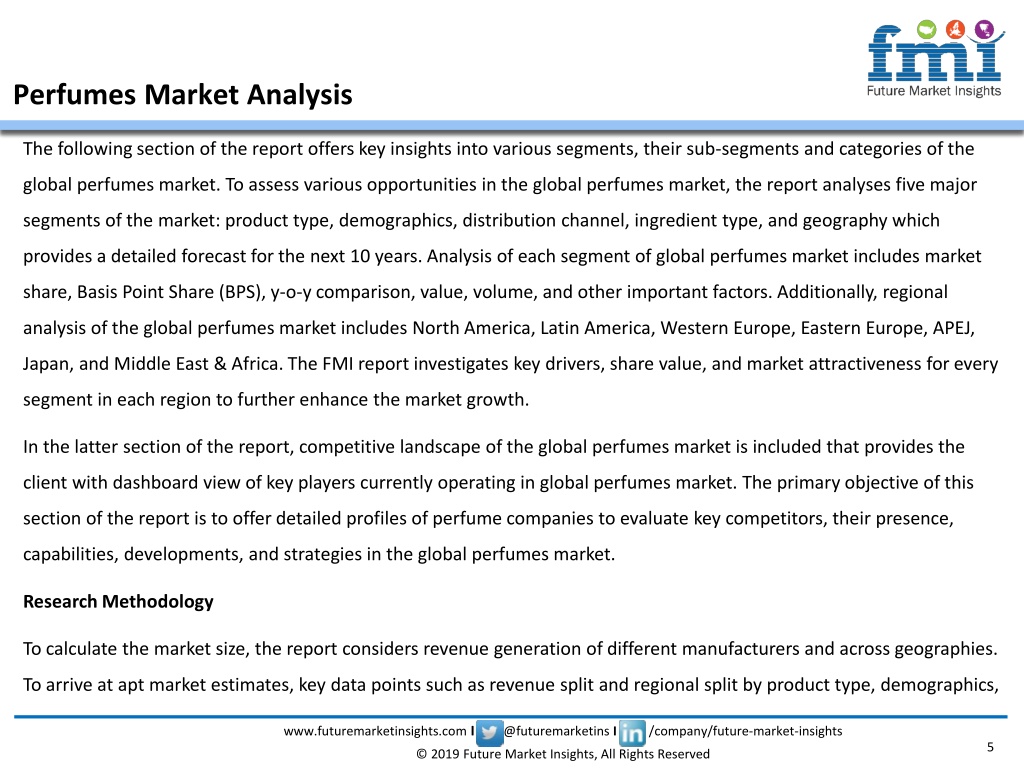 fmi
Future Market Insights

Perfumes Market Analysis

The following section of the report offers key insights into various segments, their sub-segments and categories of the global perfumes market. To assess various opportunities in the global perfumes market, the report analyses five major segments of the market: product type, demographics, distribution channel, ingredient type, and geography which provides a detailed forecast for the next 10 years. Analysis of each segment of global perfumes market includes market share, Basis Point Share (BPS), y-o-y comparison, value, volume, and other important factors. Additionally, regional analysis of the global perfumes market includes North America, Latin America, Western Europe, Eastern Europe, APEJ, Japan, and Middle East & Africa. The FMI report investigates key drivers, share value, and market attractiveness for every segment in each region to further enhance the market growth.

In the latter section of the report, competitive landscape of the global perfumes market is included that provides the client with dashboard view of key players currently operating in global perfumes market. The primary objective of this section of the report is to offer detailed profiles of perfume companies to evaluate key competitors, their presence, capabilities, developments, and strategies in the global perfumes market.

Research Methodology

To calculate the market size, the report considers revenue generation of different manufacturers and across geographies. To arrive at apt market estimates, key data points such as revenue split and regional split by product type, demographics,

www.futuremarketinsights.com I @futuremarketins I /company/future-market-insights
© 2019 Future Market Insights, All Rights Reserved
5